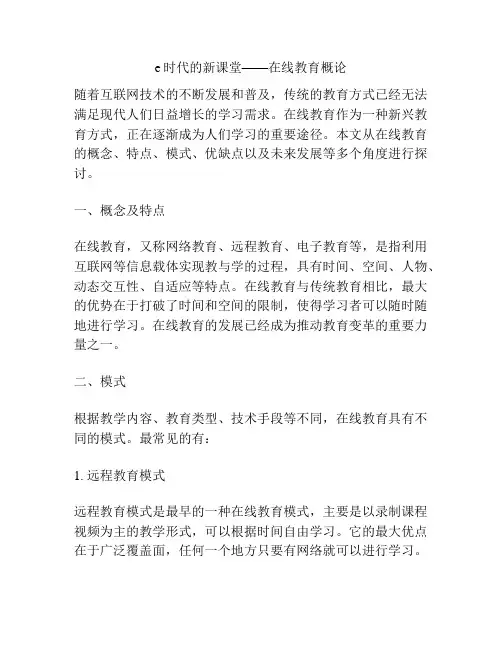 e时代的新课堂——在线教育概论

随着互联网技术的不断发展和普及，传统的教育方式已经无法满足现代人们日益增长的学习需求。在线教育作为一种新兴教育方式，正在逐渐成为人们学习的重要途径。本文从在线教育的概念、特点、模式、优缺点以及未来发展等多个角度进行探讨。

一、概念及特点

在线教育，又称网络教育、远程教育、电子教育等，是指利用互联网等信息载体实现教与学的过程，具有时间、空间、人物、动态交互性、自适应等特点。在线教育与传统教育相比，最大的优势在于打破了时间和空间的限制，使得学习者可以随时随地进行学习。在线教育的发展已经成为推动教育变革的重要力量之一。

二、模式

根据教学内容、教育类型、技术手段等不同，在线教育具有不同的模式。最常见的有：

1. 远程教育模式

远程教育模式是最早的一种在线教育模式，主要是以录制课程视频为主的教学形式，可以根据时间自由学习。它的最大优点在于广泛覆盖面，任何一个地方只要有网络就可以进行学习。